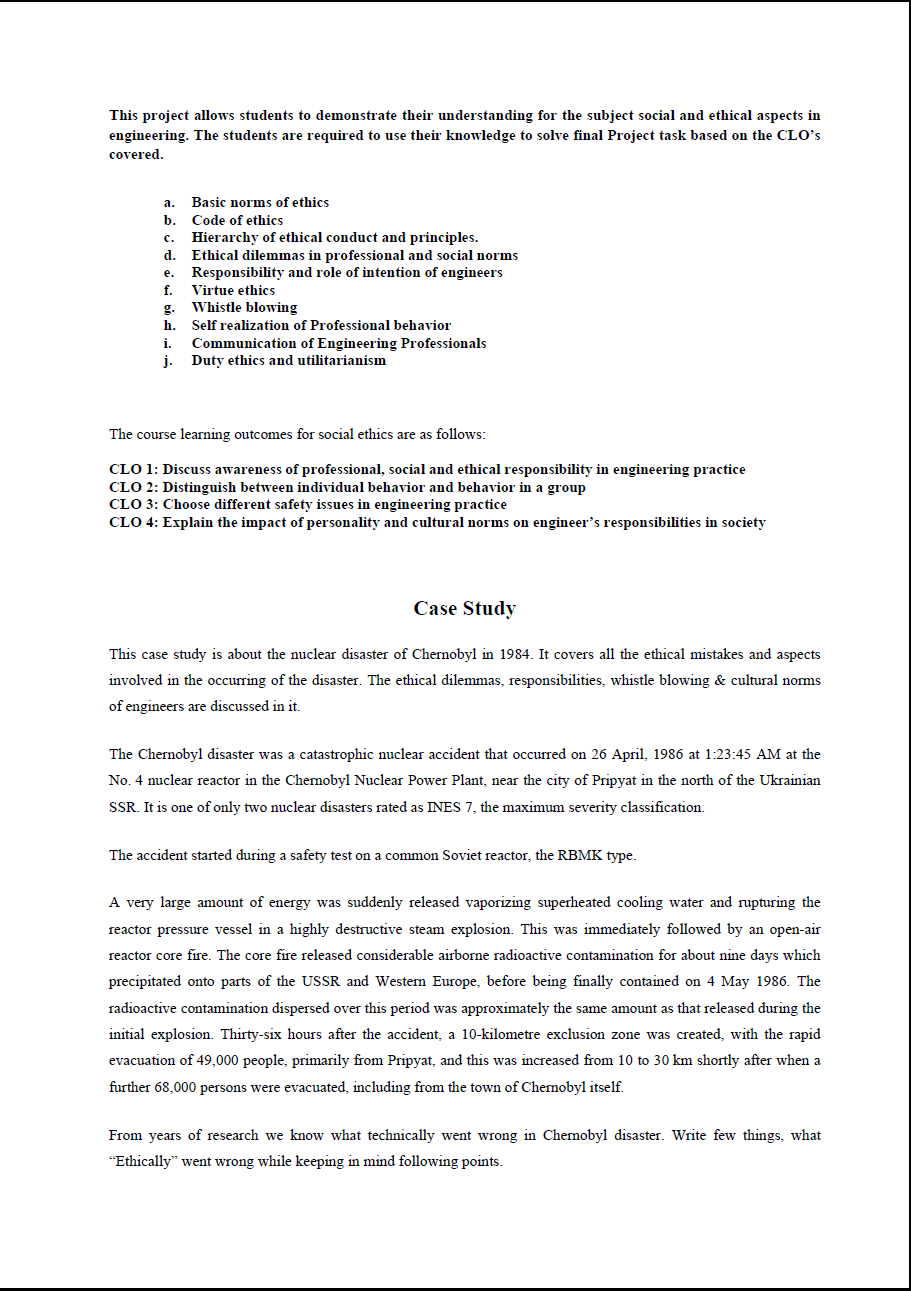 This project allows students to demonstrate their understanding for the subject social and ethical aspects in engineering. The students are required to use their knowledge to solve final Project task based on the CLO's covered.

a. Basic norms of ethics
b. Code of ethics
c. Hierarchy of ethical conduct and principles.
d. Ethical dilemmas in professional and social norms
e. Responsibility and role of intention of engineers
f. Virtue ethics
g. Whistle blowing
h. Self realization of Professional behavior
i. Communication of Engineering Professionals
j. Duty ethics and utilitarianism

The course learning outcomes for social ethics are as follows:

CLO 1: Discuss awareness of professional, social and ethical responsibility in engineering practice
CLO 2: Distinguish between individual behavior and behavior in a group
CLO 3: Choose different safety issues in engineering practice
CLO 4: Explain the impact of personality and cultural norms on engineer's responsibilities in society

Case Study

This case study is about the nuclear disaster of Chernobyl in 1984. It covers all the ethical mistakes and aspects involved in the occurring of the disaster. The ethical dilemmas, responsibilities, whistle blowing & cultural norms of engineers are discussed in it.

The Chernobyl disaster was a catastrophic nuclear accident that occurred on 26 April, 1986 at 1:23:45 AM at the No. 4 nuclear reactor in the Chernobyl Nuclear Power Plant, near the city of Pripyat in the north of the Ukrainian SSR. It is one of only two nuclear disasters rated as INES 7, the maximum severity classification.

The accident started during a safety test on a common Soviet reactor, the RBMK type.

A very large amount of energy was suddenly released vaporizing superheated cooling water and rupturing the reactor pressure vessel in a highly destructive steam explosion. This was immediately followed by an open-air reactor core fire. The core fire released considerable airborne radioactive contamination for about nine days which precipitated onto parts of the USSR and Western Europe, before being finally contained on 4 May 1986. The radioactive contamination dispersed over this period was approximately the same amount as that released during the initial explosion. Thirty-six hours after the accident, a 10-kilometre exclusion zone was created, with the rapid evacuation of 49,000 people, primarily from Pripyat, and this was increased from 10 to 30 km shortly after when a further 68,000 persons were evacuated, including from the town of Chernobyl itself.

From years of research we know what technically went wrong in Chernobyl disaster. Write few things, what "Ethically" went wrong while keeping in mind following points.